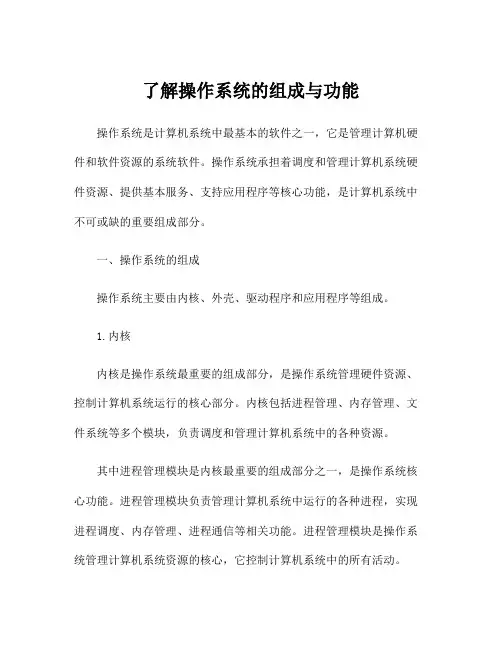 了解操作系统的组成与功能

操作系统是计算机系统中最基本的软件之一，它是管理计算机硬件和软件资源的系统软件。操作系统承担着调度和管理计算机系统硬件资源、提供基本服务、支持应用程序等核心功能，是计算机系统中不可或缺的重要组成部分。

一、操作系统的组成

操作系统主要由内核、外壳、驱动程序和应用程序等组成。

1. 内核

内核是操作系统最重要的组成部分，是操作系统管理硬件资源、控制计算机系统运行的核心部分。内核包括进程管理、内存管理、文件系统等多个模块，负责调度和管理计算机系统中的各种资源。

其中进程管理模块是内核最重要的组成部分之一，是操作系统核心功能。进程管理模块负责管理计算机系统中运行的各种进程，实现进程调度、内存管理、进程通信等相关功能。进程管理模块是操作系统管理计算机系统资源的核心，它控制计算机系统中的所有活动。